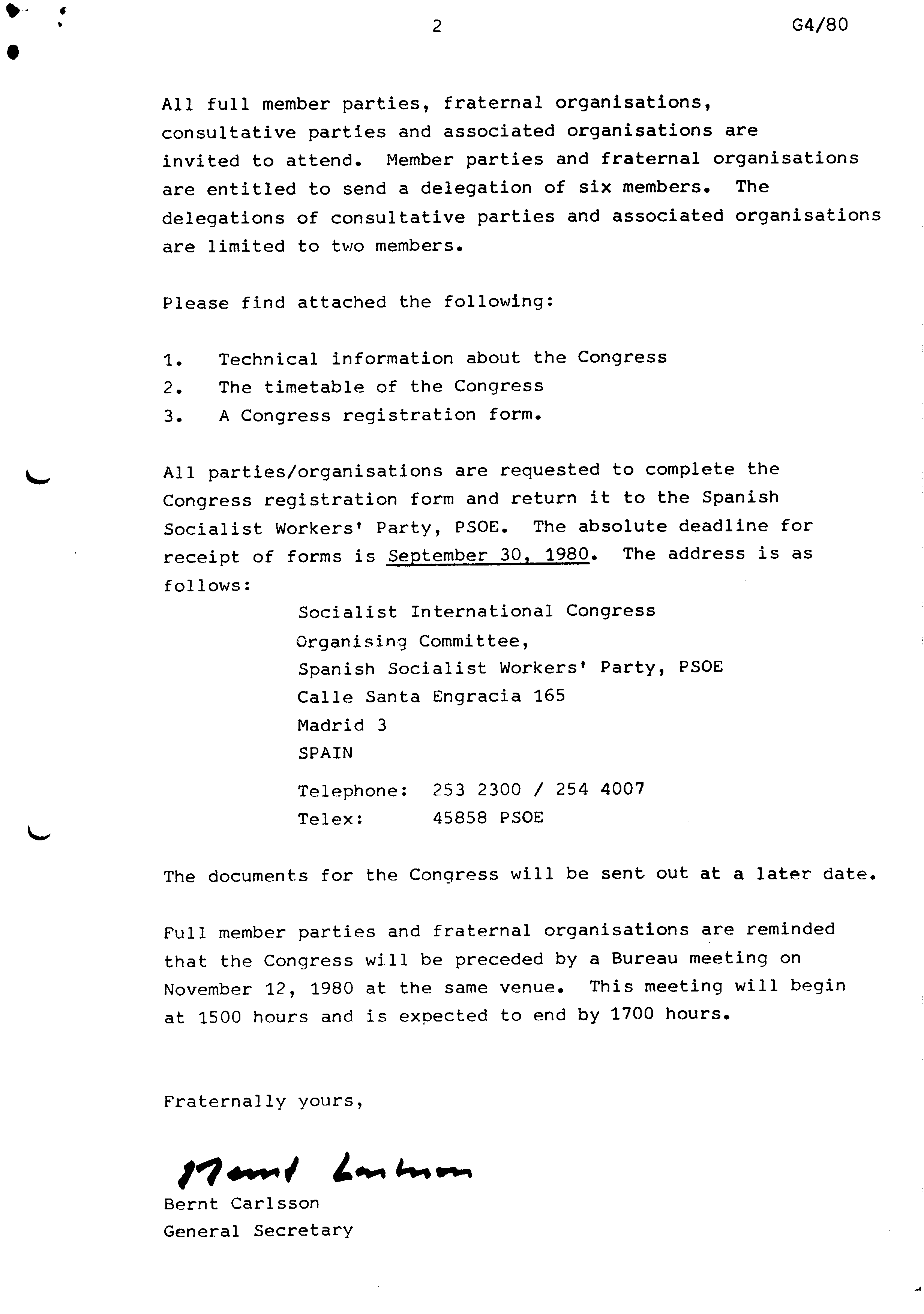 2

G4/80

All full member parties, fraternal organisations, consultative parties and associated organisations are invited to attend. Member parties and fraternal organisations are entitled to send a delegation of six members. The delegations of consultative parties and associated organisations are limited to two members.

Please find attached the following:

1. Technical information about the Congress
2. The timetable of the Congress
3. A Congress registration form.

All parties/organisations are requested to complete the Congress registration form and return it to the Spanish Socialist Workers' Party, PSOE. The absolute deadline for receipt of forms is September 30, 1980. The address is as follows:

Socialist International Congress
Organising Committee,
Spanish Socialist Workers' Party, PSOE
Calle Santa Engracia 165
Madrid 3
SPAIN

Telephone: 253 2300 / 254 4007
Telex: 45858 PSOE

The documents for the Congress will be sent out at a later date.

Full member parties and fraternal organisations are reminded that the Congress will be preceded by a Bureau meeting on November 12, 1980 at the same venue. This meeting will begin at 1500 hours and is expected to end by 1700 hours.

Fraternally yours,

Bernt Carlsson

Bernt Carlsson
General Secretary